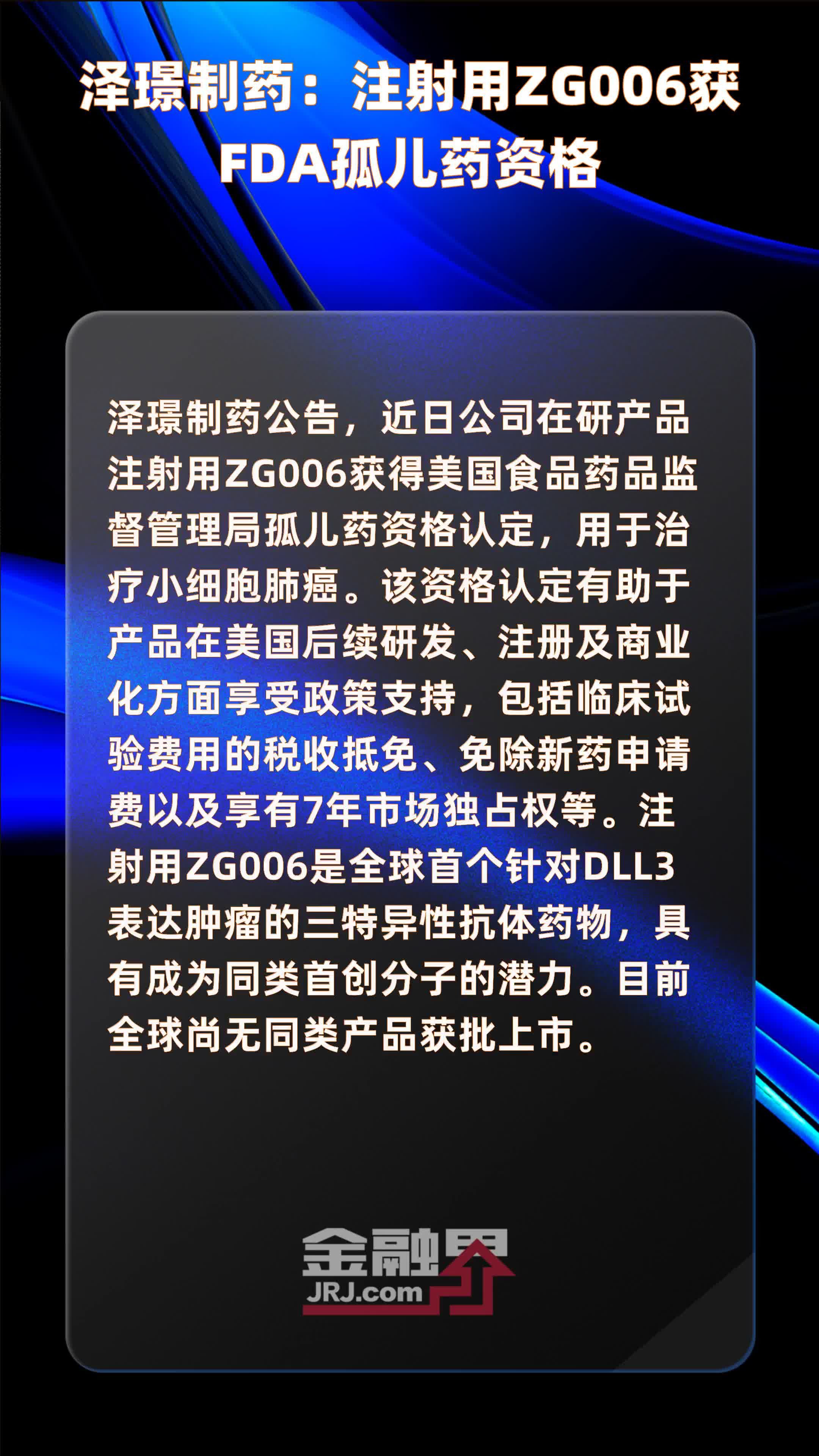 泽璟制药：注射用ZG006获FDA孤儿药资格

泽璟制药公告，近日公司在研产品注射用ZG006获得美国食品药品监督管理局孤儿药资格认定，用于治疗小细胞肺癌。该资格认定有助于产品在美国后续研发、注册及商业化方面享受政策支持，包括临床试验费用的税收抵免、免除新药申请费以及享有7年市场独占权等。注射用ZG006是全球首个针对DLL3表达肿瘤的三特异性抗体药物，具有成为同类首创分子的潜力。目前全球尚无同类产品获批上市。

金融界
JRJ.com